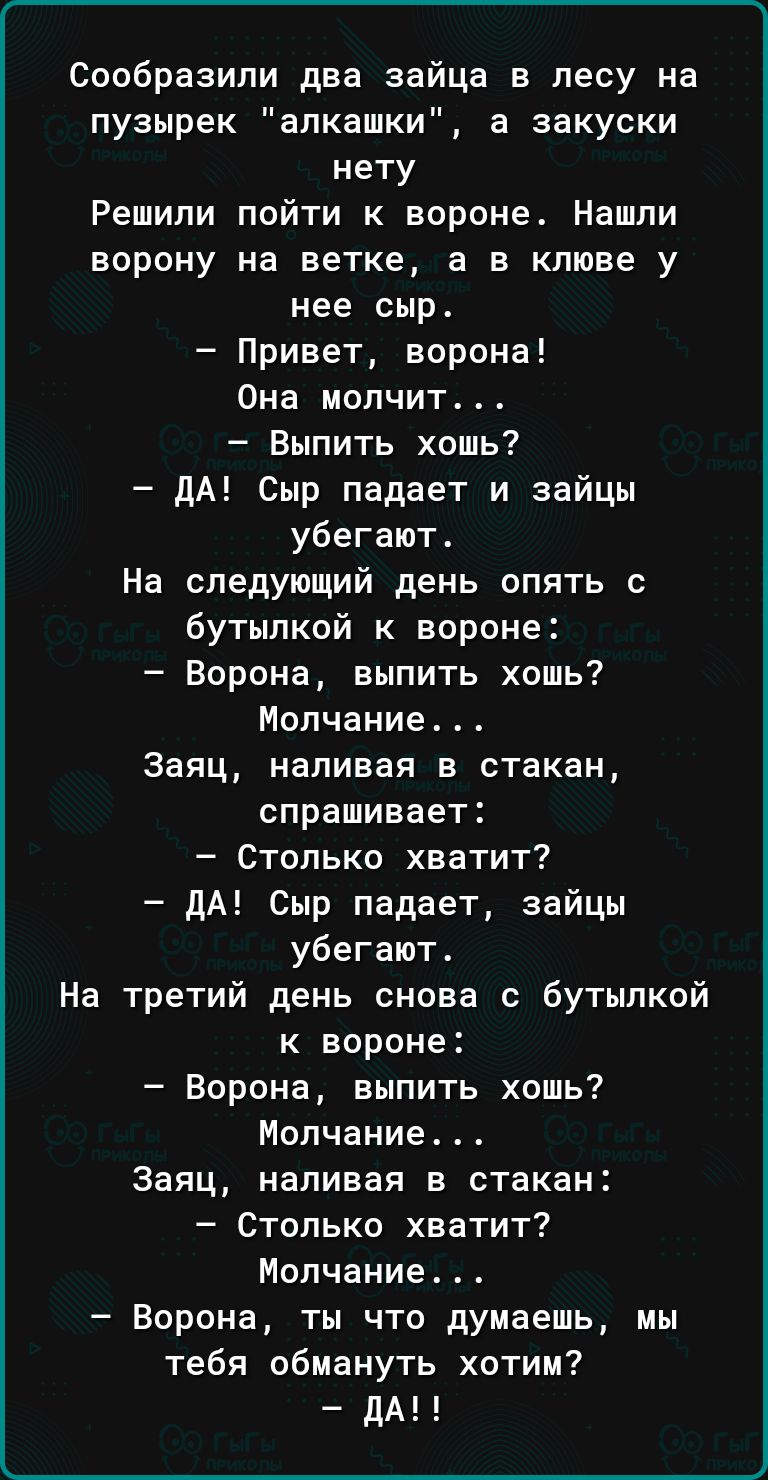 Сообразили два зайца в лесу на пузырек "алкашки", а закуски нету
Решили пойти к вороне. Нашли ворону на ветке, а в клюве у нее сыр.
— Привет, ворона!
Она молчит...
— Выпить хошь?
— ДА! Сыр падает и зайцы убегают.
На следующий день опять с бутылкой к вороне:
— Ворона, выпить хошь?
Молчание...
Заяц, наливая в стакан, спрашивает:
— Столько хватит?
— ДА! Сыр падает, зайцы убегают.
На третий день снова с бутылкой к вороне:
— Ворона, выпить хошь?
Молчание...
Заяц, наливая в стакан:
— Столько хватит?
Молчание...
— Ворона, ты что думаешь, мы тебя обмануть хотим?
— ДА!!